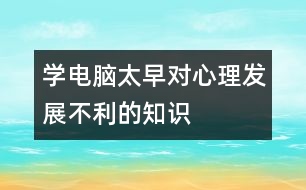 学电脑太早对心理发展不利的知识